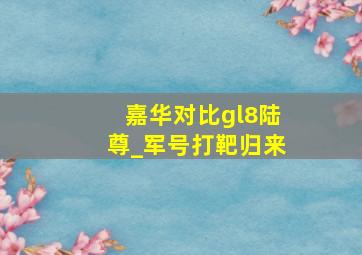 嘉华对比gl8陆尊_军号打靶归来